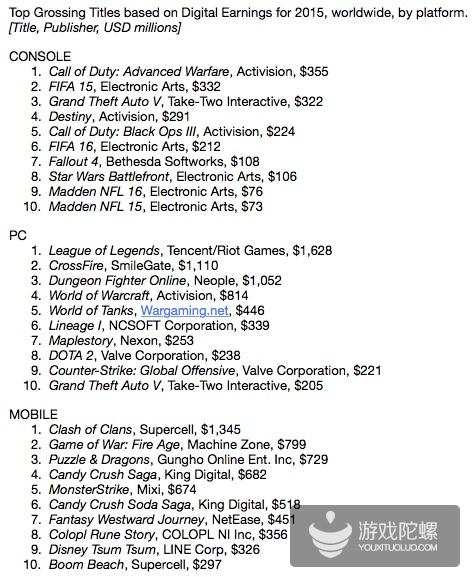 Top Grossing Titles based on Digital Earnings for 2015, worldwide, by platform.
[Title, Publisher, USD millions]

CONSOLE
1. Call of Duty: Advanced Warfare, Activision, $355
2. FIFA 15, Electronic Arts, $332
3. Grand Theft Auto V, Take-Two Interactive, $322
4. Destiny, Activision, $291
5. Call of Duty: Black Ops III, Activision, $224
6. FIFA 16, Electronic Arts, $212
7. Fallout 4, Bethesda Softworks, $108
8. Star Wars Battlefront, Electronic Arts, $106
9. Madden NFL 16, Electronic Arts, $76
10. Madden NFL 15, Electronic Arts, $73

PC
1. League of Legends, Tencent/Riot Games, $1,628
2. CrossFire, SmileGate, $1,110
3. Dungeon Fighter Online, Neople, $1,052
4. World of Warcraft, Activision, $814
5. World of Tanks, Wargaming.net, $446
6. Lineage I, NCSOFT Corporation, $339
7. Maplestory, Nexon, $253
8. DOTA 2, Valve Corporation, $238
9. Counter-Strike: Global Offensive, Valve Corporation, $221
10. Grand Theft Auto V, Take-Two Interactive, $205

MOBILE
1. Clash of Clans, Supercell, $1,345
2. Game of War: Fire Age, Machine Zone, $799
3. Puzzle & Dragons, Gungho Online Ent. Inc, $729
4. Candy Crush Saga, King Digital, $682
5. MonsterStrike, Mixi, $674
6. Candy Crush Soda Saga, King Digital, $518
7. Fantasy Westward Journey, NetEase, $451
8. Colopl Rune Story, COLOPL NI Inc, $356
9. Disney Tsum Tsum, LINE Corp, $326
10. Boom Beach, Supercell, $297

游戏陀螺
YOUXITUOLUO.COM